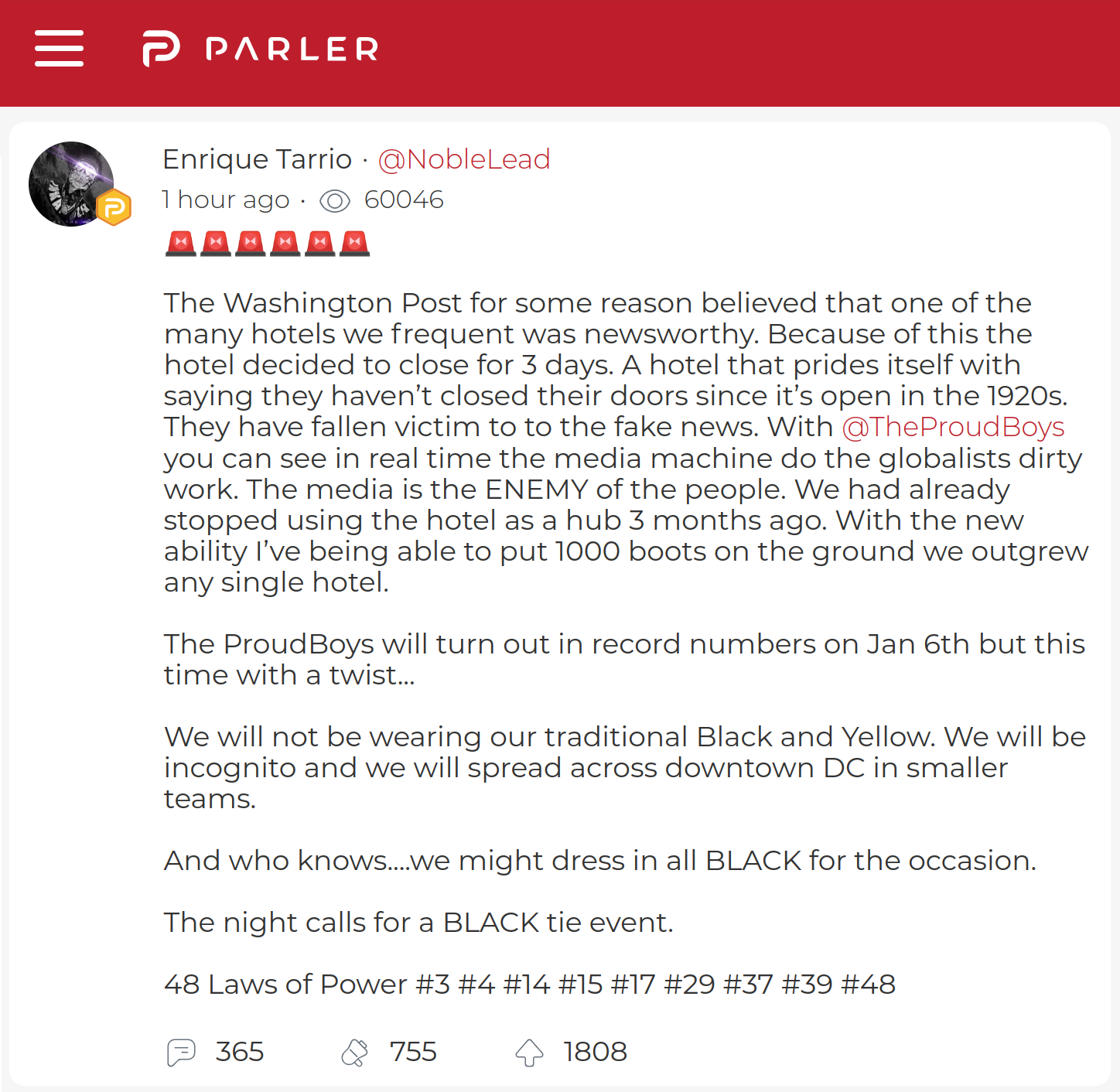 PARLER

Enrique Tarrio · @NobleLead
1 hour ago · 60046
🚨🚨🚨🚨🚨🚨

The Washington Post for some reason believed that one of the many hotels we frequent was newsworthy. Because of this the hotel decided to close for 3 days. A hotel that prides itself with saying they haven't closed their doors since it's open in the 1920s. They have fallen victim to to the fake news. With @TheProudBoys you can see in real time the media machine do the globalists dirty work. The media is the ENEMY of the people. We had already stopped using the hotel as a hub 3 months ago. With the new ability I've being able to put 1000 boots on the ground we outgrew any single hotel.

The ProudBoys will turn out in record numbers on Jan 6th but this time with a twist...

We will not be wearing our traditional Black and Yellow. We will be incognito and we will spread across downtown DC in smaller teams.

And who knows....we might dress in all BLACK for the occasion.

The night calls for a BLACK tie event.

48 Laws of Power #3 #4 #14 #15 #17 #29 #37 #39 #48

365 755 1808